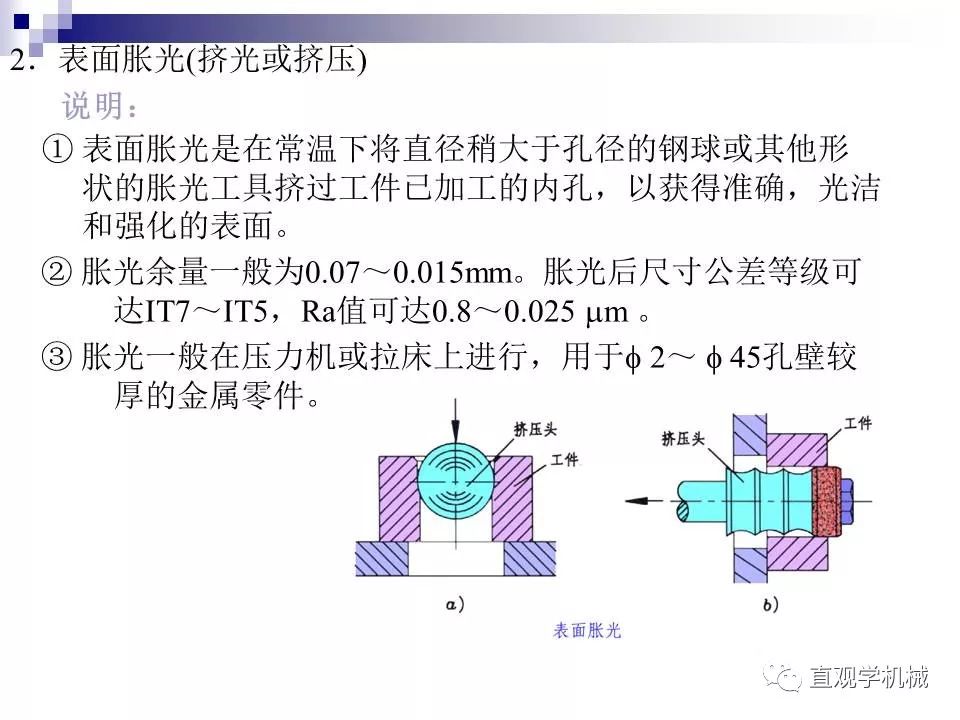 2．表面胀光(挤光或挤压)

说明：

① 表面胀光是在常温下将直径稍大于孔径的钢球或其他形状的胀光工具挤过工件已加工的内孔，以获得准确，光洁和强化的表面。

② 胀光余量一般为0.07～0.015mm。胀光后尺寸公差等级可达IT7～IT5，Ra值可达0.8～0.025 μm 。

③ 胀光一般在压力机或拉床上进行，用于ϕ 2～ ϕ 45孔壁较厚的金属零件。

挤压头

工件

a)

挤压头

工件

b)

表面胀光

直观学机械